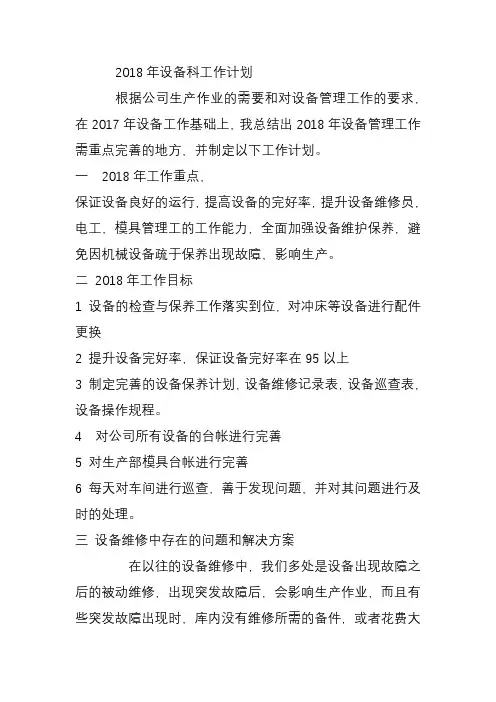 2018 年设备科工作计划

根据公司生产作业的需要和对设备管理工作的要求，在 2017 年设备工作基础上，我总结出 2018 年设备管理工作需重点完善的地方，并制定以下工作计划。

一　2018 年工作重点，

保证设备良好的运行，提高设备的完好率，提升设备维修员，电工，模具管理工的工作能力，全面加强设备维护保养，避免因机械设备疏于保养出现故障，影响生产。

二　2018 年工作目标

1　设备的检查与保养工作落实到位，对冲床等设备进行配件更换

2　提升设备完好率，保证设备完好率在 95 以上

3　制定完善的设备保养计划，设备维修记录表，设备巡查表，设备操作规程。

4　对公司所有设备的台帐进行完善

5　对生产部模具台帐进行完善

6　每天对车间进行巡查，善于发现问题，并对其问题进行及时的处理。

三　设备维修中存在的问题和解决方案

在以往的设备维修中，我们多处是设备出现故障之后的被动维修，出现突发故障后，会影响生产作业，而且有些突发故障出现时，库内没有维修所需的备件，或者花费大